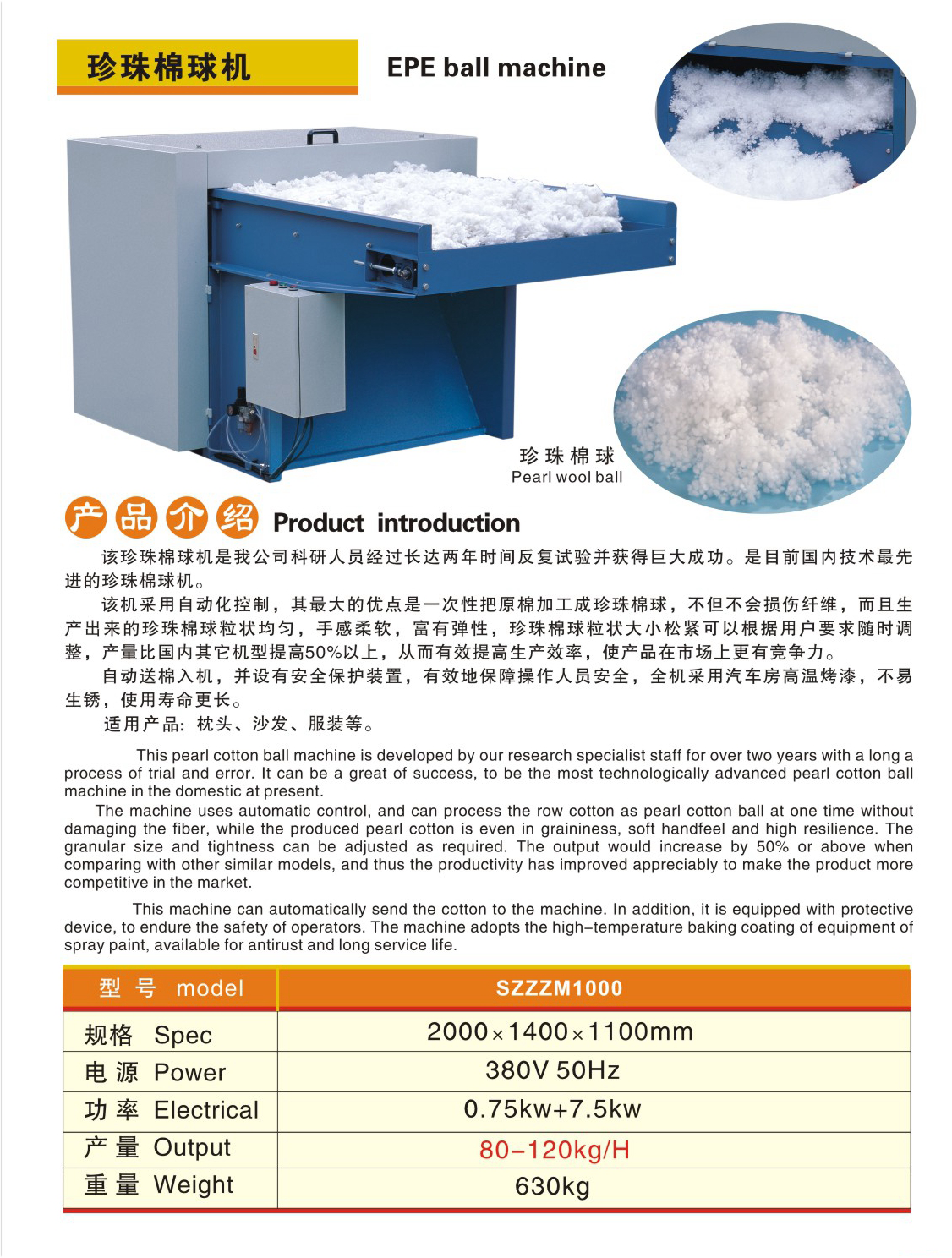 珍珠棉球机

EPE ball machine

珍珠棉球
Pearl wool ball

产品介绍 Product introduction

该珍珠棉球机是我公司科研人员经过长达两年时间反复试验并获得巨大成功。是目前国内技术最先进的珍珠棉球机。

该机采用自动化控制，其最大的优点是一次性把原棉加工成珍珠棉球，不但不会损伤纤维，而且生产出来的珍珠棉球粒状均匀，手感柔软，富有弹性，珍珠棉球粒状大小松紧可以根据用户要求随时调整，产量比国内其它机型提高50%以上，从而有效提高生产效率，使产品在市场上更有竞争力。

自动送棉入机，并设有安全保护装置，有效地保障操作人员安全，全机采用汽车房高温烤漆，不易生锈，使用寿命更长。

适用产品：枕头、沙发、服装等。

This pearl cotton ball machine is developed by our research specialist staff for over two years with a long a process of trial and error. It can be a great of success, to be the most technologically advanced pearl cotton ball machine in the domestic at present.

The machine uses automatic control, and can process the row cotton as pearl cotton ball at one time without damaging the fiber, while the produced pearl cotton is even in graininess, soft handfeel and high resilience. The granular size and tightness can be adjusted as required. The output would increase by 50% or above when comparing with other similar models, and thus the productivity has improved appreciably to make the product more competitive in the market.

This machine can automatically send the cotton to the machine. In addition, it is equipped with protective device, to endure the safety of operators. The machine adopts the high-temperature baking coating of equipment of spray paint, available for antirust and long service life.

| 型 号 model | SZZZM1000 |
|---|---|
| 规格 Spec | 2000×1400×1100mm |
| 电 源 Power | 380V 50Hz |
| 功 率 Electrical | 0.75kw+7.5kw |
| 产 量 Output | 80-120kg/H |
| 重 量 Weight | 630kg |